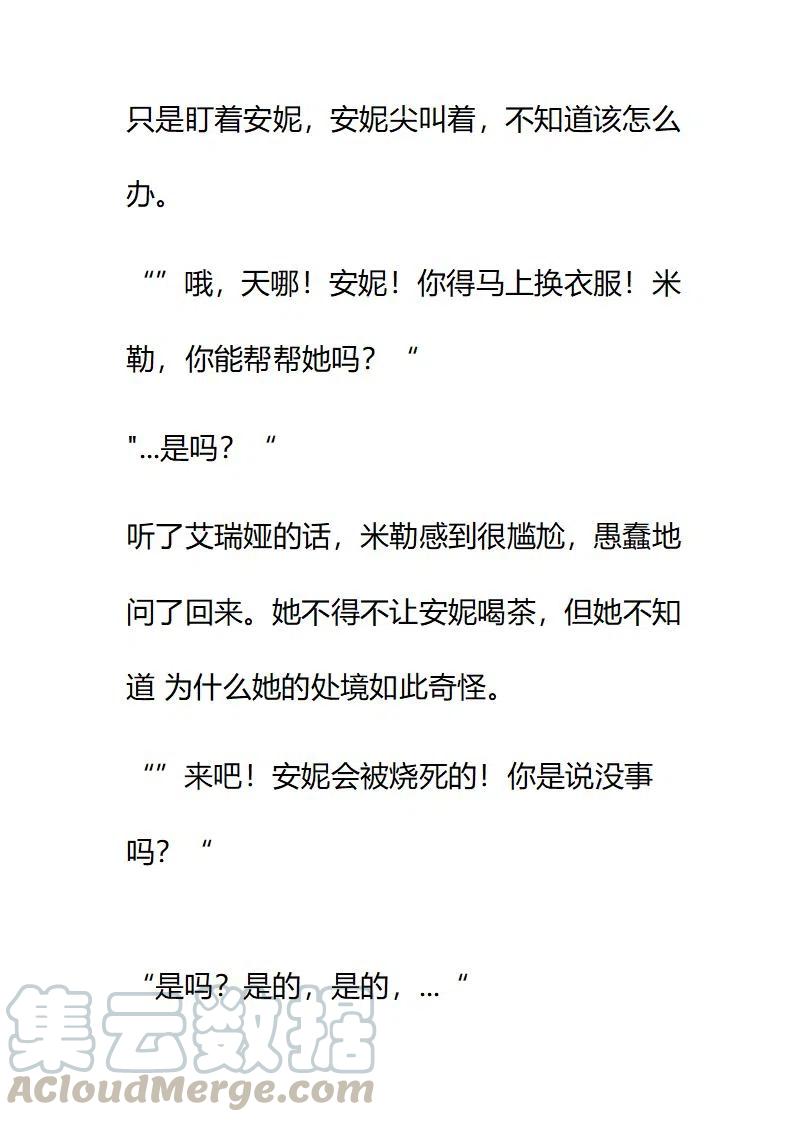 只是盯着安妮，安妮尖叫着，不知道该怎么办。

“”哦，天哪！安妮！你得马上换衣服！米勒，你能帮帮她吗？“

"...是吗？“

听了艾瑞娅的话，米勒感到很尴尬，愚蠢地问了回来。她不得不让安妮喝茶，但她不知道 为什么她的处境如此奇怪。

“”来吧！安妮会被烧死的！你是说没事吗？“

“是吗？是的，是的，...“

集云数据
ACloudMerge.com